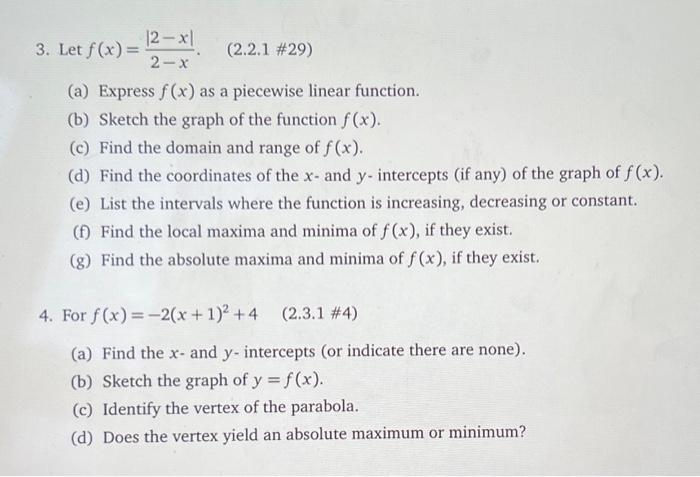 3. Let $f(x) = \frac{|2-x|}{2-x}$. (2.2.1 #29)

(a) Express $f(x)$ as a piecewise linear function.
(b) Sketch the graph of the function $f(x)$.
(c) Find the domain and range of $f(x)$.
(d) Find the coordinates of the $x$- and $y$- intercepts (if any) of the graph of $f(x)$.
(e) List the intervals where the function is increasing, decreasing or constant.
(f) Find the local maxima and minima of $f(x)$, if they exist.
(g) Find the absolute maxima and minima of $f(x)$, if they exist.

4. For $f(x) = -2(x+1)^2 + 4$ (2.3.1 #4)

(a) Find the $x$- and $y$- intercepts (or indicate there are none).
(b) Sketch the graph of $y = f(x)$.
(c) Identify the vertex of the parabola.
(d) Does the vertex yield an absolute maximum or minimum?